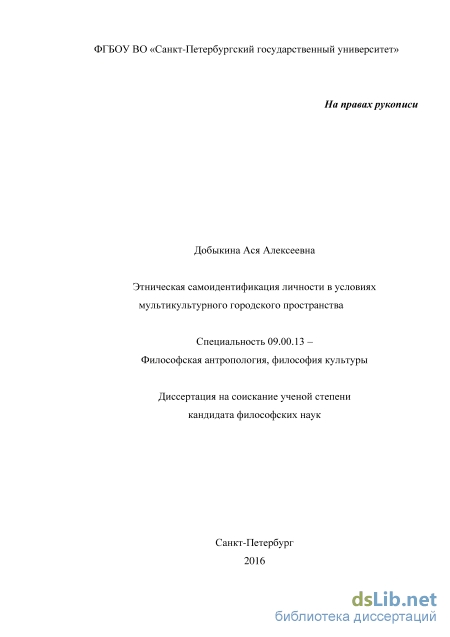 ФГБОУ ВО «Санкт-Петербургский государственный университет»

На правах рукописи

Добыкина Ася Алексеевна

Этническая самоидентификация личности в условиях мультикультурного городского пространства

Специальность 09.00.13 –
Философская антропология, философия культуры

Диссертация на соискание ученой степени
кандидата философских наук

Санкт-Петербург
2016

dsLib.net
библиотека диссертаций